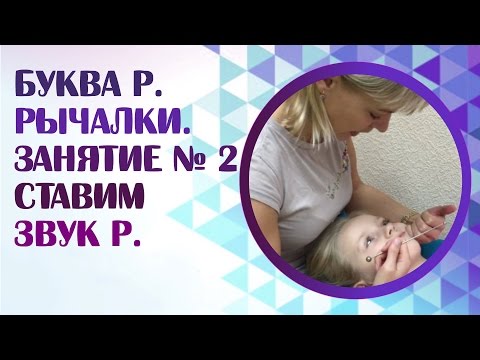 БУКВА Р.
РЫЧАЛКИ.
ЗАНЯТИЕ № 2
СТАВИМ
ЗВУК Р.